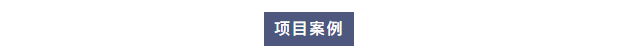 项目案例